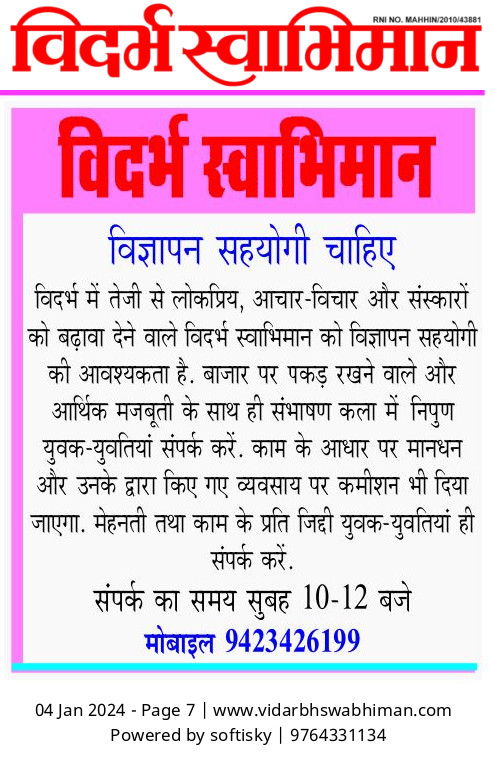 RNI NO. MAHHIN/2010/43881

विदर्भ स्वाभिमान

विदर्भ स्वाभिमान

विज्ञापन सहयोगी चाहिए

विदर्भ में तेजी से लोकप्रिय, आचार-विचार और संस्कारों को बढ़ावा देने वाले विदर्भ स्वाभिमान को विज्ञापन सहयोगी की आवश्यकता है. बाजार पर पकड़ रखने वाले और आर्थिक मजबूती के साथ ही संभाषण कला में निपुण युवक-युवतियां संपर्क करें. काम के आधार पर मानधन और उनके द्वारा किए गए व्यवसाय पर कमीशन भी दिया जाएगा. मेहनती तथा काम के प्रति जिद्दी युवक-युवतियां ही संपर्क करें.

संपर्क का समय सुबह 10-12 बजे

मोबाइल 9423426199

04 Jan 2024 - Page 7 | www.vidarbhswabhiman.com
Powered by softisky | 9764331134